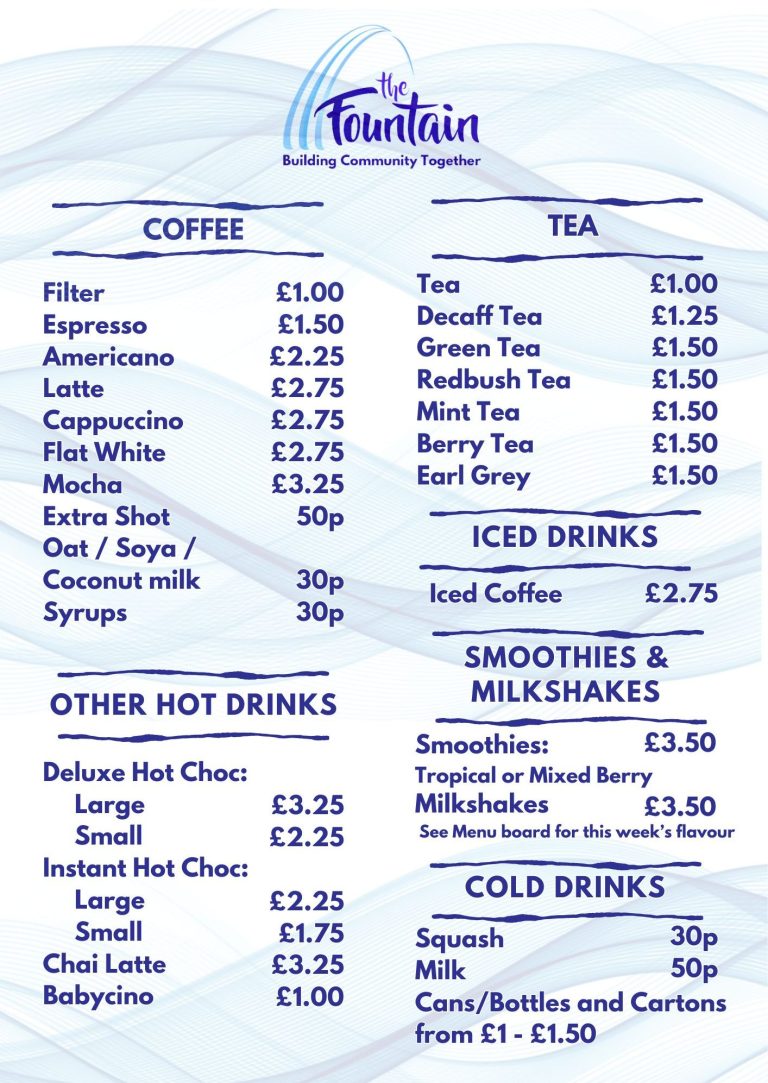 the Fountain
Building Community Together

COFFEE

Filter £1.00
Espresso £1.50
Americano £2.25
Latte £2.75
Cappuccino £2.75
Flat White £2.75
Mocha £3.25
Extra Shot 50p
Oat / Soya / Coconut milk 30p
Syrups 30p

OTHER HOT DRINKS

Deluxe Hot Choc:
Large £3.25
Small £2.25
Instant Hot Choc:
Large £2.25
Small £1.75
Chai Latte £3.25
Babycino £1.00

TEA

Tea £1.00
Decaff Tea £1.25
Green Tea £1.50
Redbush Tea £1.50
Mint Tea £1.50
Berry Tea £1.50
Earl Grey £1.50

ICED DRINKS

Iced Coffee £2.75

SMOOTHIES & MILKSHAKES

Smoothies: £3.50
Tropical or Mixed Berry
Milkshakes £3.50
See Menu board for this week's flavour

COLD DRINKS

Squash 30p
Milk 50p
Cans/Bottles and Cartons from £1 - £1.50